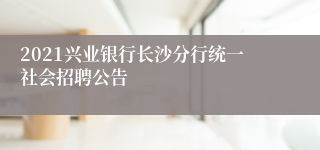 2021兴业银行长沙分行统一社会招聘公告